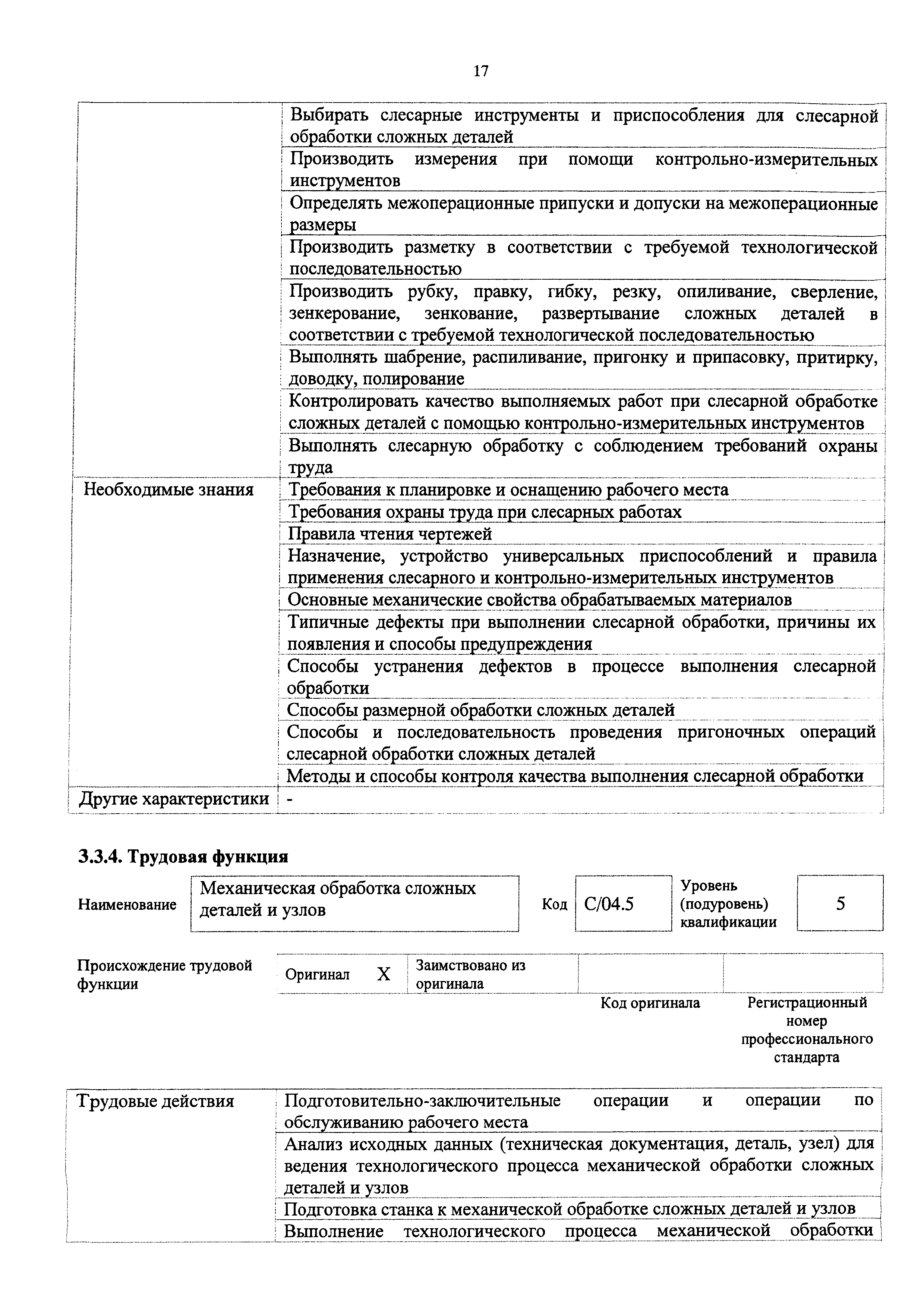 17

| | |
|---|---|
| | Выбирать слесарные инструменты и приспособления для слесарной обработки сложных деталей |
| | Производить измерения при помощи контрольно-измерительных инструментов |
| | Определять межоперационные припуски и допуски на межоперационные размеры |
| | Производить разметку в соответствии с требуемой технологической последовательностью |
| | Производить рубку, правку, гибку, резку, опиливание, сверление, зенкерование, зенкование, развертывание сложных деталей в соответствии с требуемой технологической последовательностью |
| | Выполнять шабрение, распиливание, пригонку и припасовку, притирку, доводку, полирование |
| | Контролировать качество выполняемых работ при слесарной обработке сложных деталей с помощью контрольно-измерительных инструментов |
| | Выполнять слесарную обработку с соблюдением требований охраны труда |
| Необходимые знания | Требования к планировке и оснащению рабочего места |
| | Требования охраны труда при слесарных работах |
| | Правила чтения чертежей |
| | Назначение, устройство универсальных приспособлений и правила применения слесарного и контрольно-измерительных инструментов |
| | Основные механические свойства обрабатываемых материалов |
| | Типичные дефекты при выполнении слесарной обработки, причины их появления и способы предупреждения |
| | Способы устранения дефектов в процессе выполнения слесарной обработки |
| | Способы размерной обработки сложных деталей |
| | Способы и последовательность проведения пригоночных операций слесарной обработки сложных деталей |
| | Методы и способы контроля качества выполнения слесарной обработки |
| Другие характеристики | - |

3.3.4. Трудовая функция

| Наименование | Механическая обработка сложных деталей и узлов | Код | C/04.5 | Уровень (подуровень) квалификации | 5 |
|---|---|---|---|---|---|

| Происхождение трудовой функции | Оригинал | X | Заимствовано из оригинала | | |
|---|---|---|---|---|---|
| | | | | Код оригинала | Регистрационный номер профессионального стандарта |

| | |
|---|---|
| Трудовые действия | Подготовительно-заключительные операции и операции по обслуживанию рабочего места |
| | Анализ исходных данных (техническая документация, деталь, узел) для ведения технологического процесса механической обработки сложных деталей и узлов |
| | Подготовка станка к механической обработке сложных деталей и узлов |
| | Выполнение технологического процесса механической обработки |